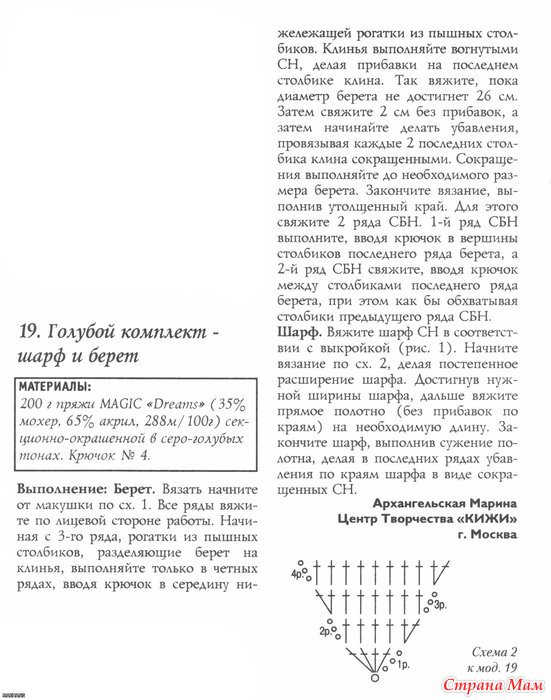 19. Голубой комплект - шарф и берет

МАТЕРИАЛЫ:
200 г пряжи MAGIC «Dreams» (35% мохер, 65% акрил, 288м/100г) секционно-окрашенной в серо-голубых тонах. Крючок № 4.

Выполнение: Берет. Вязать начните от макушки по сх. 1. Все ряды вяжите по лицевой стороне работы. Начиная с 3-го ряда, рогатки из пышных столбиков, разделяющие берет на клинья, выполняйте только в четных рядах, вводя крючок в середину нижележащей рогатки из пышных столбиков. Клинья выполняйте вогнутыми СН, делая прибавки на последнем столбике клина. Так вяжите, пока диаметр берета не достигнет 26 см. Затем свяжите 2 см без прибавок, а затем начинайте делать убавления, провязывая каждые 2 последних столбика клина сокращенными. Сокращения выполняйте до необходимого размера берета. Закончите вязание, выполнив утолщенный край. Для этого свяжите 2 ряда СБН. 1-й ряд СБН выполните, вводя крючок в вершины столбиков последнего ряда берета, а 2-й ряд СБН свяжите, вводя крючок между столбиками последнего ряда берета, при этом как бы обхватывая столбики предыдущего ряда СБН.

Шарф. Вяжите шарф СН в соответствии с выкройкой (рис. 1). Начните вязание по сх. 2, делая постепенное расширение шарфа. Достигнув нужной ширины шарфа, дальше вяжите прямое полотно (без прибавок по краям) на необходимую длину. Закончите шарф, выполнив сужение полотна, делая в последних рядах убавления по краям шарфа в виде сокращенных СН.

Архангельская Марина
Центр Творчества «КИЖИ»
г. Москва

4р.
3р.
2р.
1р.

Схема 2
к мод. 19

Страна Мам